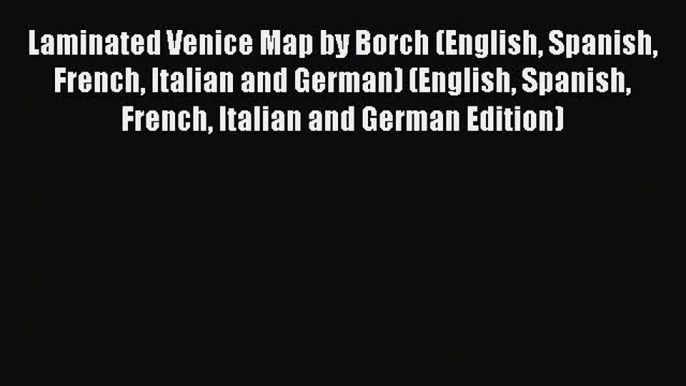 Laminated Venice Map by Borch (English, Spanish, French, Italian and German) (English, Spanish, French, Italian and German Edition)